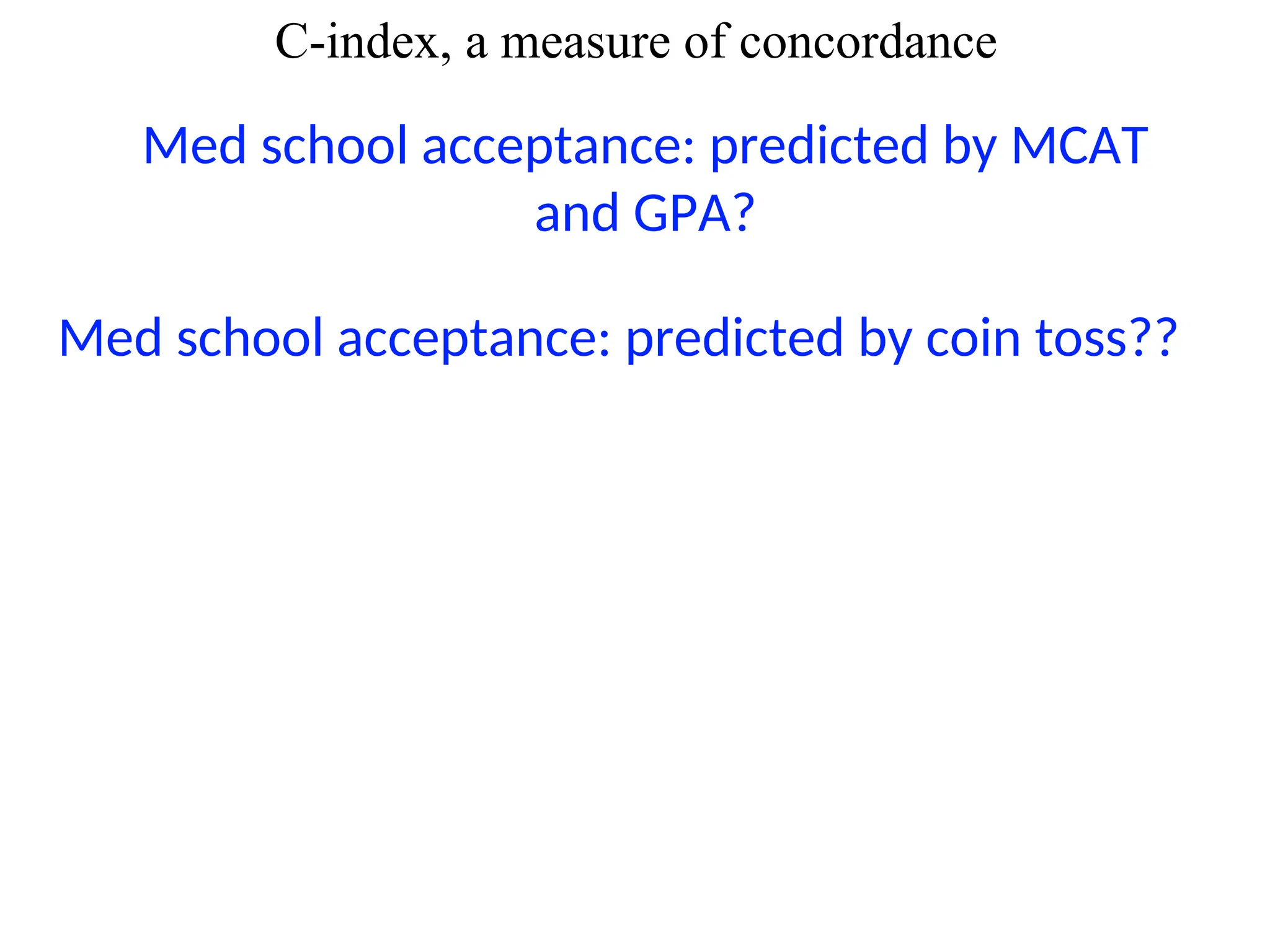 C-index, a measure of concordance

Med school acceptance: predicted by MCAT and GPA?

Med school acceptance: predicted by coin toss??